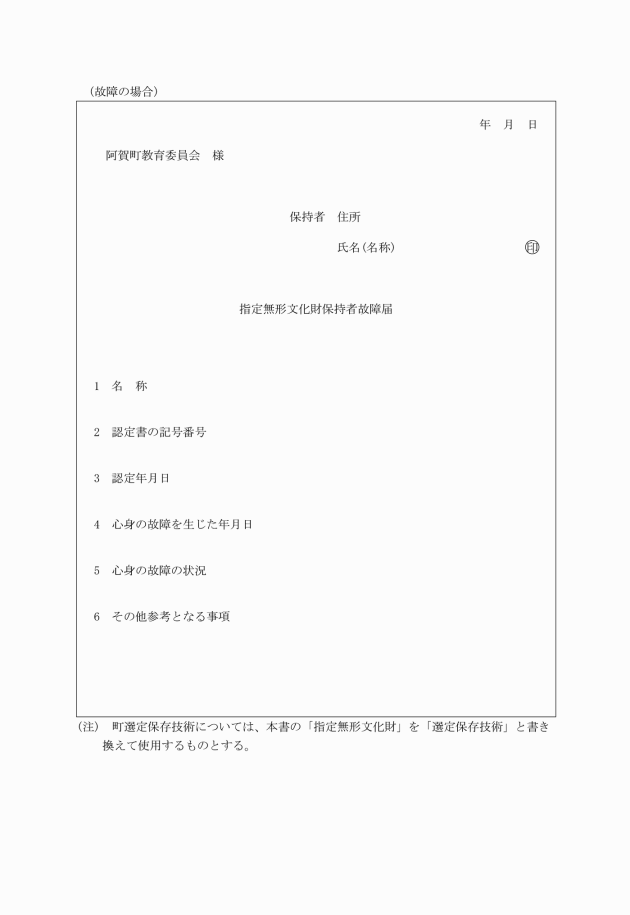 (故障の場合)

年　月　日

阿賀町教育委員会　様

保持者　住所

氏名(名称)　㊞

指定無形文化財保持者故障届

1　名　称

2　認定書の記号番号

3　認定年月日

4　心身の故障を生じた年月日

5　心身の故障の状況

6　その他参考となる事項

(注)　町選定保存技術については、本書の「指定無形文化財」を「選定保存技術」と書き換えて使用するものとする。